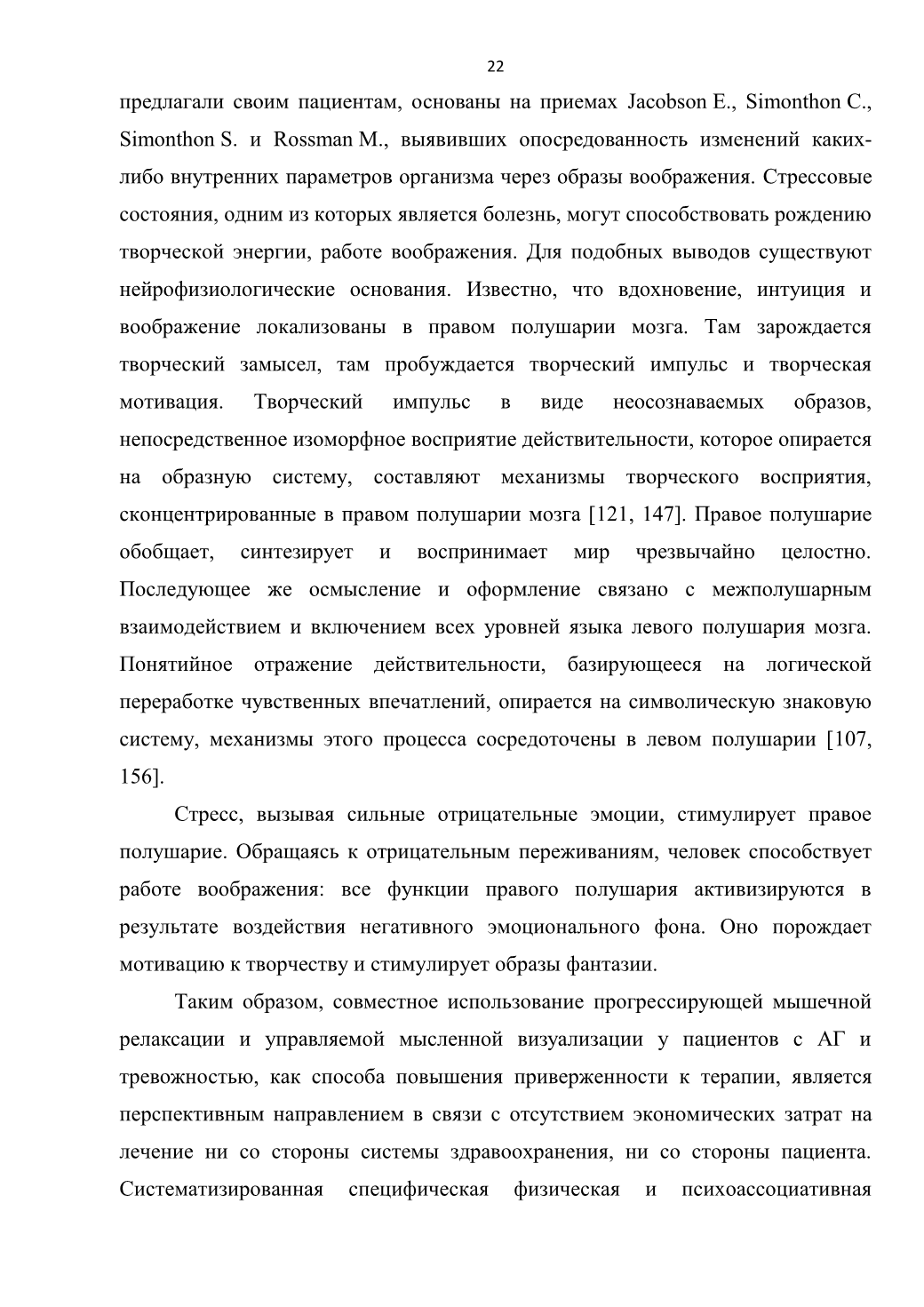 22

предлагали своим пациентам, основаны на приемах Jacobson E., Simonthon C., Simonthon S. и Rossman M., выявивших опосредованность изменений каких-либо внутренних параметров организма через образы воображения. Стрессовые состояния, одним из которых является болезнь, могут способствовать рождению творческой энергии, работе воображения. Для подобных выводов существуют нейрофизиологические основания. Известно, что вдохновение, интуиция и воображение локализованы в правом полушарии мозга. Там зарождается творческий замысел, там пробуждается творческий импульс и творческая мотивация. Творческий импульс в виде неосознаваемых образов, непосредственное изоморфное восприятие действительности, которое опирается на образную систему, составляют механизмы творческого восприятия, сконцентрированные в правом полушарии мозга [121, 147]. Правое полушарие обобщает, синтезирует и воспринимает мир чрезвычайно целостно. Последующее же осмысление и оформление связано с межполушарным взаимодействием и включением всех уровней языка левого полушария мозга. Понятийное отражение действительности, базирующееся на логической переработке чувственных впечатлений, опирается на символическую знаковую систему, механизмы этого процесса сосредоточены в левом полушарии [107, 156].

Стресс, вызывая сильные отрицательные эмоции, стимулирует правое полушарие. Обращаясь к отрицательным переживаниям, человек способствует работе воображения: все функции правого полушария активизируются в результате воздействия негативного эмоционального фона. Оно порождает мотивацию к творчеству и стимулирует образы фантазии.

Таким образом, совместное использование прогрессирующей мышечной релаксации и управляемой мысленной визуализации у пациентов с АГ и тревожностью, как способа повышения приверженности к терапии, является перспективным направлением в связи с отсутствием экономических затрат на лечение ни со стороны системы здравоохранения, ни со стороны пациента. Систематизированная специфическая физическая и психоассоциативная